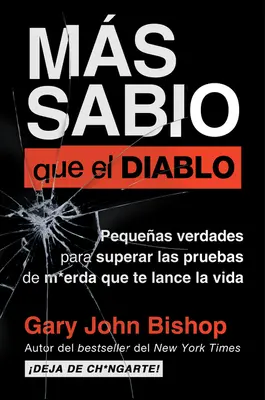 MÁS SABIO

que el DIABLO

Pequeñas verdades para superar las pruebas de m*erda que te lance la vida

Gary John Bishop

Autor del bestseller del New York Times

¡DEJA DE CH*NGARTE!